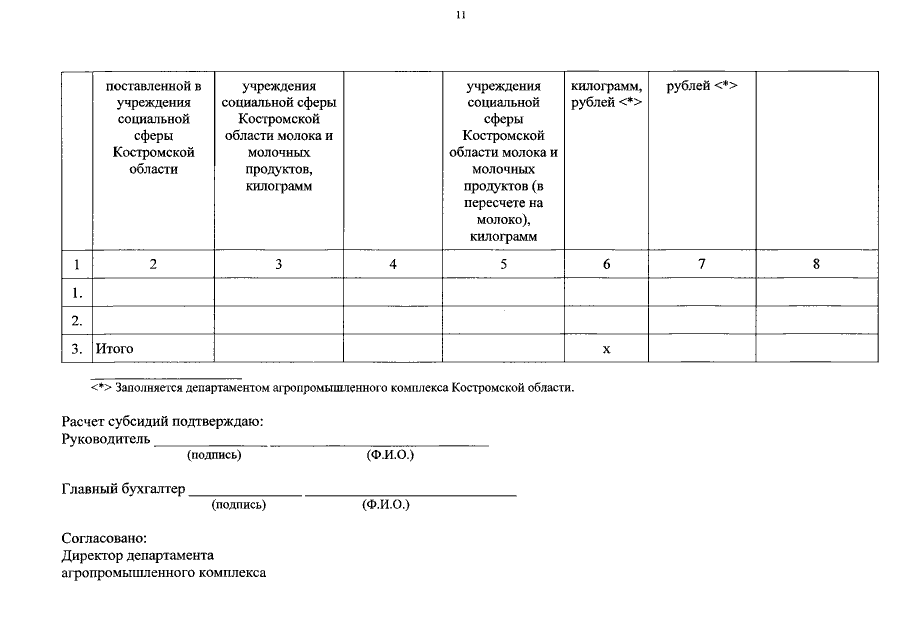 11

|  | поставленной в учреждения социальной сферы Костромской области | учреждения социальной сферы Костромской области молока и молочных продуктов, килограмм |  | учреждения социальной сферы Костромской области молока и молочных продуктов (в пересчете на молоко), килограмм | килограмм, рублей <*> | рублей <*> |  |
|---|---|---|---|---|---|---|---|
| 1 | 2 | 3 | 4 | 5 | 6 | 7 | 8 |
| 1. |  |  |  |  |  |  |  |
| 2. |  |  |  |  |  |  |  |
| 3. | Итого |  |  |  | х |  |  |

<*> Заполняется департаментом агропромышленного комплекса Костромской области.

Расчет субсидий подтверждаю:
Руководитель ____ ____
(подпись) (Ф.И.О.)

Главный бухгалтер ____ ____
(подпись) (Ф.И.О.)

Согласовано:
Директор департамента
агропромышленного комплекса